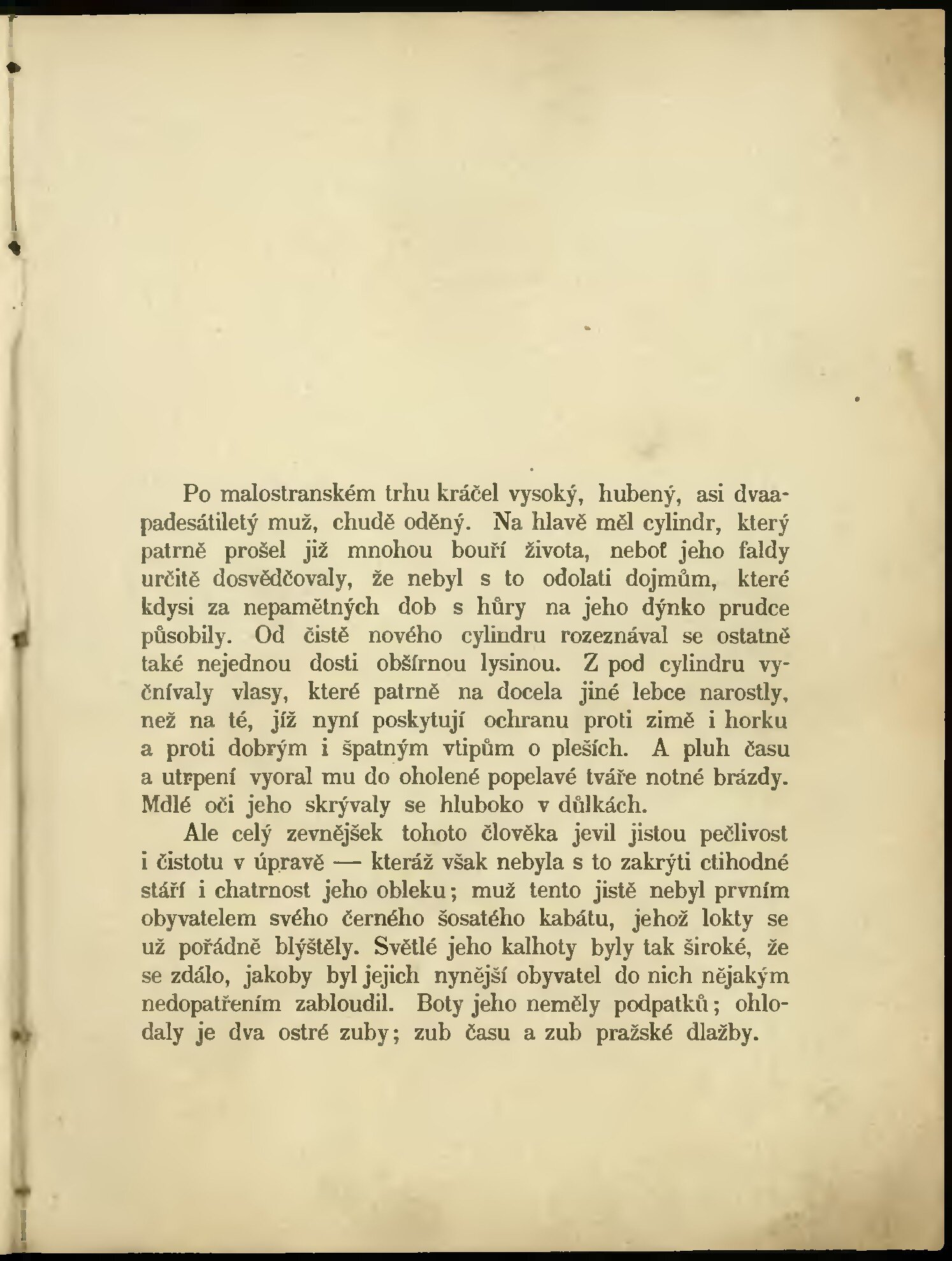 Po malostranském trhu kráčel vysoký, hubený, asi dvaapadesátiletý muž, chudě oděný. Na hlavě měl cylindr, který patrně prošel již mnohou bouří života, neboť jeho faldy určitě dosvědčovaly, že nebyl s to odolati dojmům, které kdysi za nepamětných dob s hůry na jeho dýnko prudce působily. Od čistě nového cylindru rozeznával se ostatně také nejednou dosti obšírnou lysinou. Z pod cylindru vyčnívaly vlasy, které patrně na docela jiné lebce narostly, než na té, jíž nyní poskytují ochranu proti zimě i horku a proti dobrým i špatným vtipům o pleších. A pluh času a utrpení vyoral mu do oholené popelavé tváře notné brázdy. Mdlé oči jeho skrývaly se hluboko v důlkách.

Ale celý zevnějšek tohoto člověka jevil jistou pečlivost i čistotu v úpravě — kteráž však nebyla s to zakrýti ctihodné stáří i chatrnost jeho obleku; muž tento jistě nebyl prvním obyvatelem svého černého šosatého kabátu, jehož lokty se už pořádně blýštěly. Světlé jeho kalhoty byly tak široké, že se zdálo, jakoby byl jejich nynější obyvatel do nich nějakým nedopatřením zabloudil. Boty jeho neměly podpatků; ohlodaly je dva ostré zuby; zub času a zub pražské dlažby.